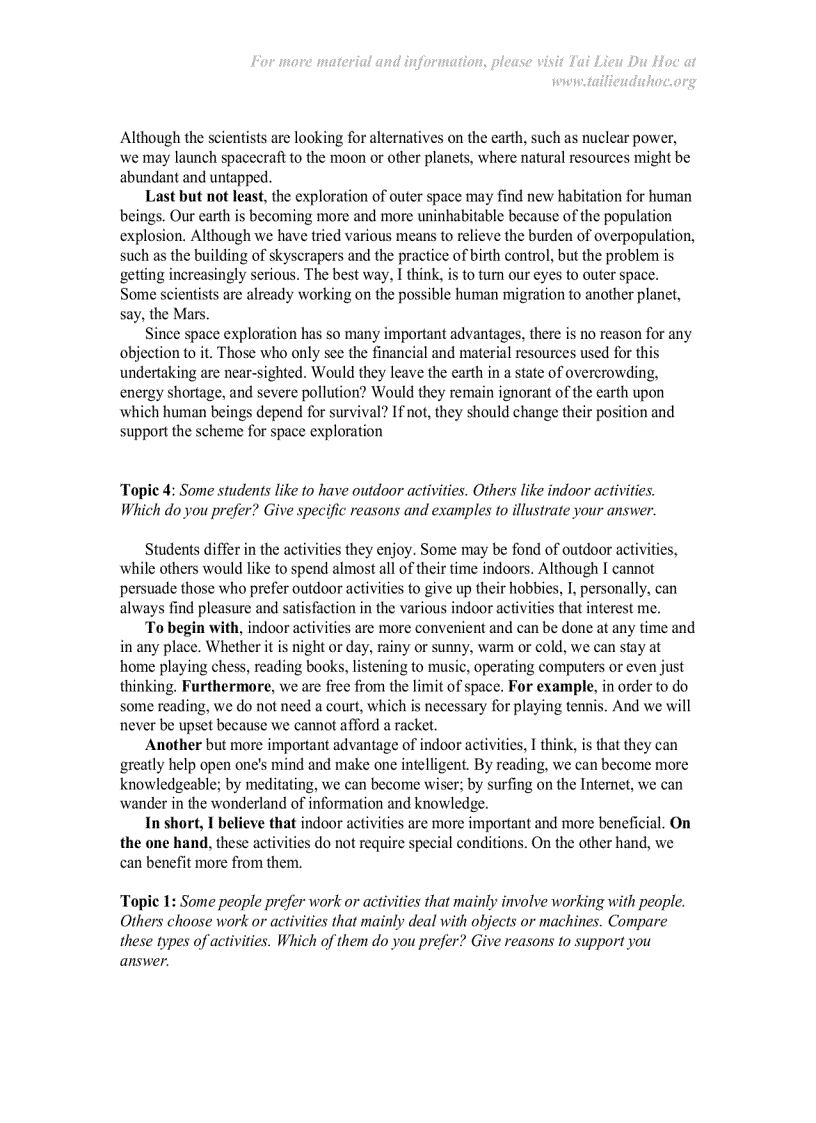 For more material and information, please visit Tai Lieu Du Hoc at www.tailieuduhoc.org

Although the scientists are looking for alternatives on the earth, such as nuclear power, we may launch spacecraft to the moon or other planets, where natural resources might be abundant and untapped.

Last but not least, the exploration of outer space may find new habitation for human beings. Our earth is becoming more and more uninhabitable because of the population explosion. Although we have tried various means to relieve the burden of overpopulation, such as the building of skyscrapers and the practice of birth control, but the problem is getting increasingly serious. The best way, I think, is to turn our eyes to outer space. Some scientists are already working on the possible human migration to another planet, say, the Mars.

Since space exploration has so many important advantages, there is no reason for any objection to it. Those who only see the financial and material resources used for this undertaking are near-sighted. Would they leave the earth in a state of overcrowding, energy shortage, and severe pollution? Would they remain ignorant of the earth upon which human beings depend for survival? If not, they should change their position and support the scheme for space exploration

Topic 4: Some students like to have outdoor activities. Others like indoor activities. Which do you prefer? Give specific reasons and examples to illustrate your answer.

Students differ in the activities they enjoy. Some may be fond of outdoor activities, while others would like to spend almost all of their time indoors. Although I cannot persuade those who prefer outdoor activities to give up their hobbies, I, personally, can always find pleasure and satisfaction in the various indoor activities that interest me.

To begin with, indoor activities are more convenient and can be done at any time and in any place. Whether it is night or day, rainy or sunny, warm or cold, we can stay at home playing chess, reading books, listening to music, operating computers or even just thinking. Furthermore, we are free from the limit of space. For example, in order to do some reading, we do not need a court, which is necessary for playing tennis. And we will never be upset because we cannot afford a racket.

Another but more important advantage of indoor activities, I think, is that they can greatly help open one's mind and make one intelligent. By reading, we can become more knowledgeable; by meditating, we can become wiser; by surfing on the Internet, we can wander in the wonderland of information and knowledge.

In short, I believe that indoor activities are more important and more beneficial. On the one hand, these activities do not require special conditions. On the other hand, we can benefit more from them.

Topic 1: Some people prefer work or activities that mainly involve working with people. Others choose work or activities that mainly deal with objects or machines. Compare these types of activities. Which of them do you prefer? Give reasons to support you answer.